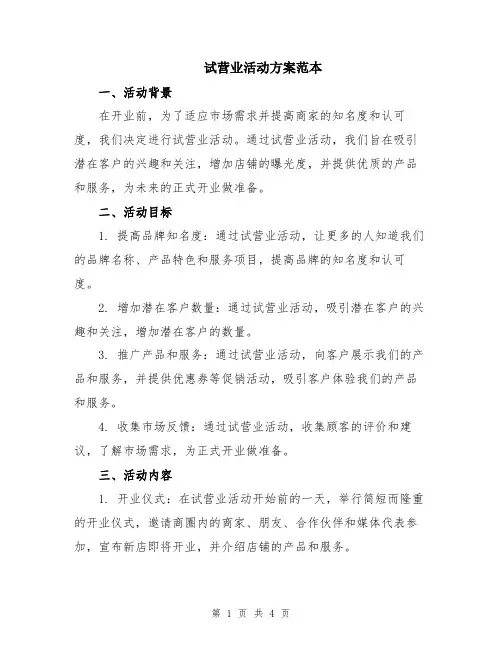 试营业活动方案范本

一、活动背景

在开业前，为了适应市场需求并提高商家的知名度和认可度，我们决定进行试营业活动。通过试营业活动，我们旨在吸引潜在客户的兴趣和关注，增加店铺的曝光度，并提供优质的产品和服务，为未来的正式开业做准备。

二、活动目标

1. 提高品牌知名度：通过试营业活动，让更多的人知道我们的品牌名称、产品特色和服务项目，提高品牌的知名度和认可度。

2. 增加潜在客户数量：通过试营业活动，吸引潜在客户的兴趣和关注，增加潜在客户的数量。

3. 推广产品和服务：通过试营业活动，向客户展示我们的产品和服务，并提供优惠券等促销活动，吸引客户体验我们的产品和服务。

4. 收集市场反馈：通过试营业活动，收集顾客的评价和建议，了解市场需求，为正式开业做准备。

三、活动内容

1. 开业仪式：在试营业活动开始前的一天，举行简短而隆重的开业仪式，邀请商圈内的商家、朋友、合作伙伴和媒体代表参加，宣布新店即将开业，并介绍店铺的产品和服务。

第 1 页 共 4 页